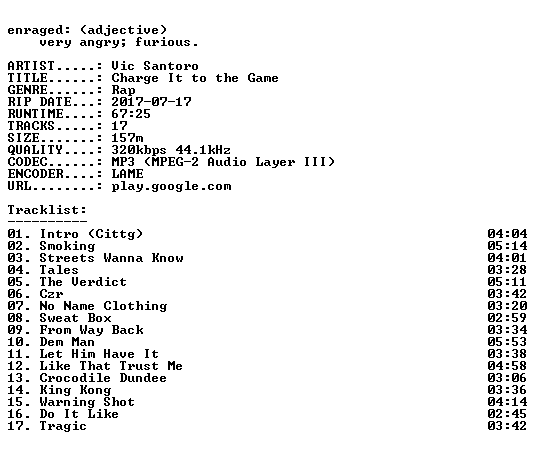 enraged: (adjective)
very angry; furious.

ARTIST.....: Vic Santoro
TITLE......: Charge It to the Game
GENRE......: Rap
RIP DATE...: 2017-07-17
RUNTIME....: 67:25
TRACKS.....: 17
SIZE.......: 157m
QUALITY....: 320kbps 44.1kHz
CODEC......: MP3 (MPEG-2 Audio Layer III)
ENCODER....: LAME
URL........: play.google.com

Tracklist:
----------
01. Intro (Cittg) 04:04
02. Smoking 05:14
03. Streets Wanna Know 04:01
04. Tales 03:28
05. The Verdict 05:11
06. Czr 03:42
07. No Name Clothing 03:20
08. Sweat Box 02:59
09. From Way Back 03:34
10. Dem Man 05:53
11. Let Him Have It 03:38
12. Like That Trust Me 04:58
13. Crocodile Dundee 03:06
14. King Kong 03:36
15. Warning Shot 04:14
16. Do It Like 02:45
17. Tragic 03:42